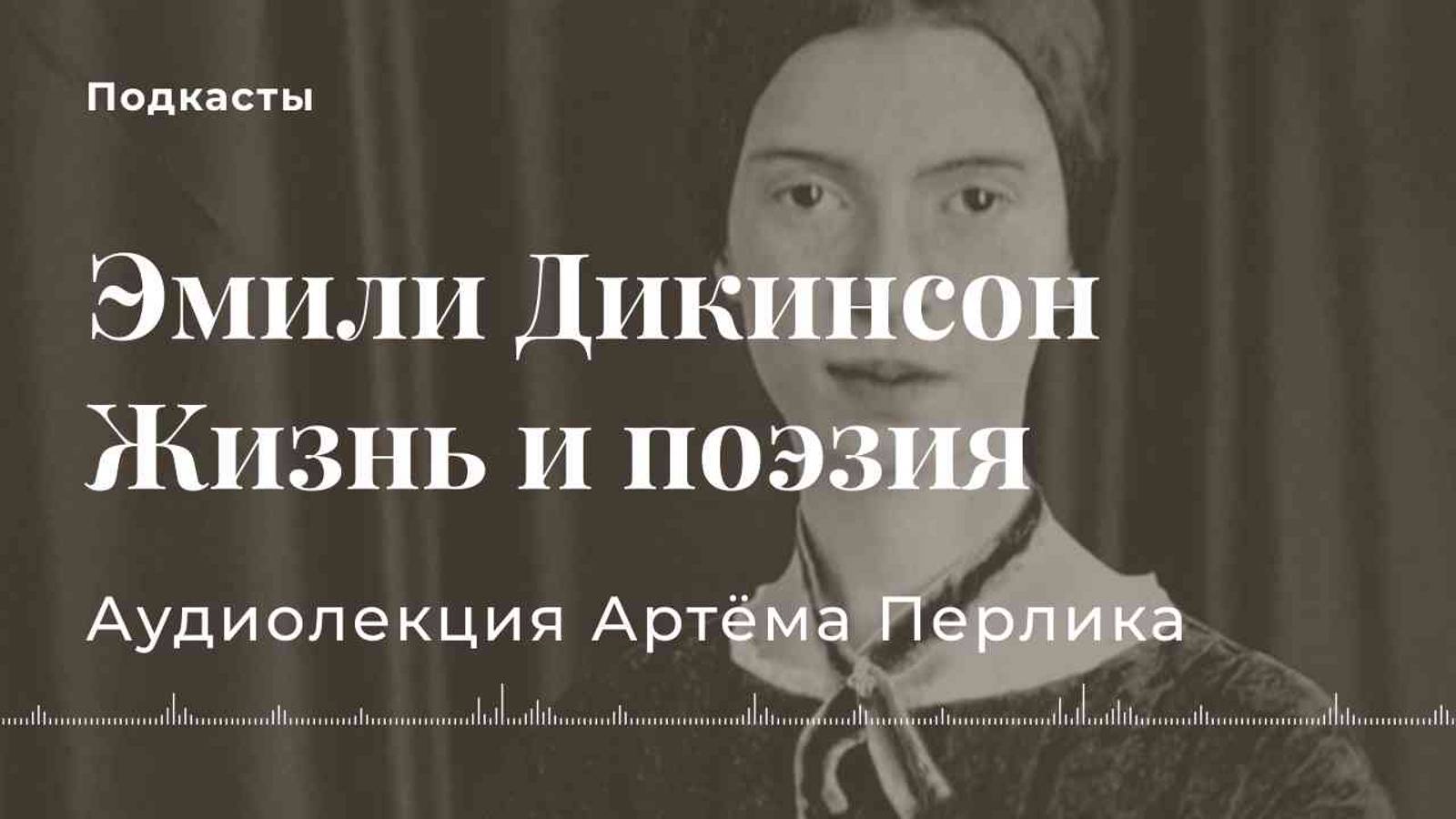 Подкасты

Эмили Дикинсон
Жизнь и поэзия

Аудиолекция Артёма Перлика